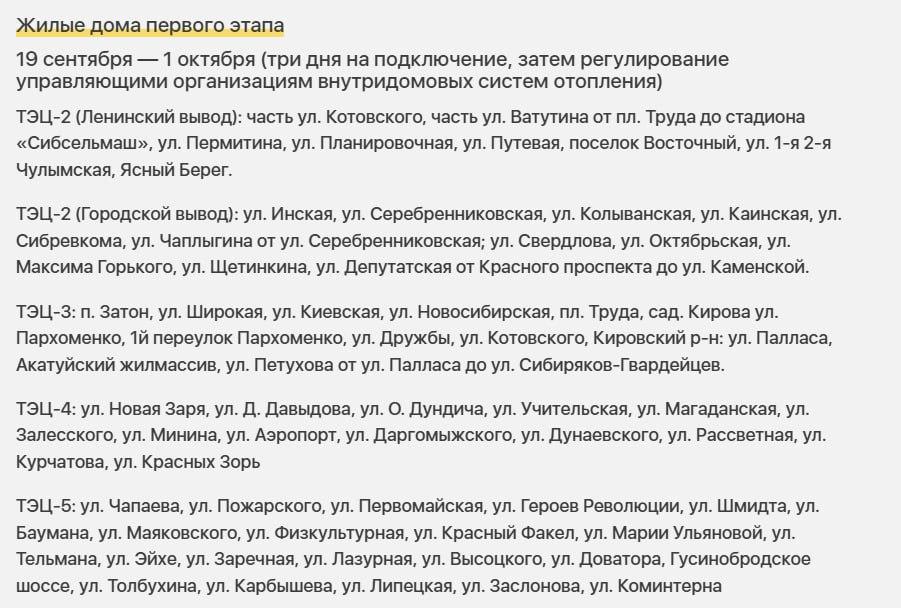 Жилые дома первого этапа

19 сентября — 1 октября (три дня на подключение, затем регулирование управляющими организациям внутридомовых систем отопления)

ТЭЦ-2 (Ленинский вывод): часть ул. Котовского, часть ул. Ватутина от пл. Труда до стадиона «Сибсельмаш», ул. Пермитина, ул. Планировочная, ул. Путевая, поселок Восточный, ул. 1-я 2-я Чулымская, Ясный Берег.

ТЭЦ-2 (Городской вывод): ул. Инская, ул. Серебренниковская, ул. Колыванская, ул. Каинская, ул. Сибревкома, ул. Чаплыгина от ул. Серебренниковская; ул. Свердлова, ул. Октябрьская, ул. Максима Горького, ул. Щетинкина, ул. Депутатская от Красного проспекта до ул. Каменской.

ТЭЦ-3: п. Затон, ул. Широкая, ул. Киевская, ул. Новосибирская, пл. Труда, сад. Кирова ул. Пархоменко, 1й переулок Пархоменко, ул. Дружбы, ул. Котовского, Кировский р-н: ул. Палласа, Акатуйский жилмассив, ул. Петухова от ул. Палласа до ул. Сибиряков-Гвардейцев.

ТЭЦ-4: ул. Новая Заря, ул. Д. Давыдова, ул. О. Дундича, ул. Учительская, ул. Магаданская, ул. Залесского, ул. Минина, ул. Аэропорт, ул. Даргомыжского, ул. Дунаевского, ул. Рассветная, ул. Курчатова, ул. Красных Зорь

ТЭЦ-5: ул. Чапаева, ул. Пожарского, ул. Первомайская, ул. Героев Революции, ул. Шмидта, ул. Баумана, ул. Маяковского, ул. Физкультурная, ул. Красный Факел, ул. Марии Ульяновой, ул. Тельмана, ул. Эйхе, ул. Заречная, ул. Лазурная, ул. Высоцкого, ул. Доватора, Гусинобродское шоссе, ул. Толбухина, ул. Карбышева, ул. Липецкая, ул. Заслонова, ул. Коминтерна